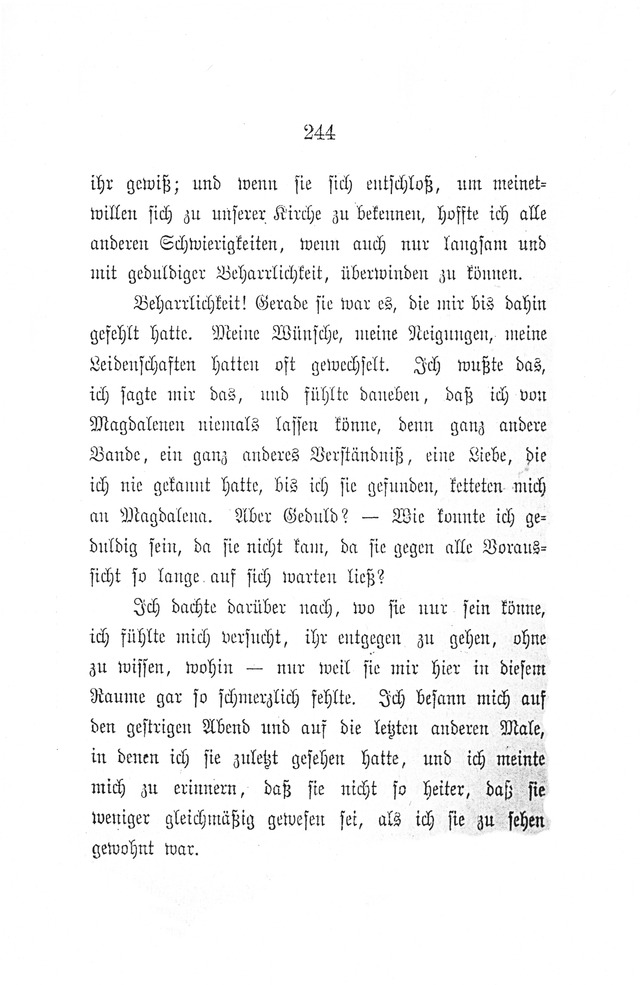 244

ihr gewiß; und wenn sie sich entschloß, um meinetwillen sich zu unserer Kirche zu bekennen, hoffte ich alle anderen Schwierigkeiten, wenn auch nur langsam und mit geduldiger Beharrlichkeit, überwinden zu können.

Beharrlichkeit! Gerade sie war es, die mir bis dahin gefehlt hatte. Meine Wünsche, meine Neigungen, meine Leidenschaften hatten oft gewechselt. Ich wußte das, ich sagte mir das, und fühlte daneben, daß ich von Magdalenen niemals lassen könne, denn ganz andere Bande, ein ganz anderes Verständniß, eine Liebe, die ich nie gekannt hatte, bis ich sie gefunden, ketteten mich an Magdalena. Aber Geduld? — Wie konnte ich geduldig sein, da sie nicht kam, da sie gegen alle Voraussicht so lange auf sich warten ließ?

Ich dachte darüber nach, wo sie nur sein könne, ich fühlte mich versucht, ihr entgegen zu gehen, ohne zu wissen, wohin — nur weil sie mir hier in diesem Raume gar so schmerzlich fehlte. Ich besann mich auf den gestrigen Abend und auf die letzten anderen Male, in denen ich sie zuletzt gesehen hatte, und ich meinte mich zu erinnern, daß sie nicht so heiter, daß sie weniger gleichmäßig gewesen sei, als ich sie zu sehen gewohnt war.